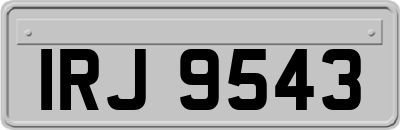 IRJ 9543